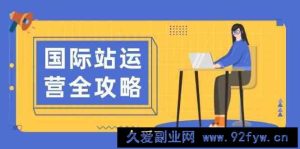 国际站运营全攻略

久爱副业网 www.92fyw.cn